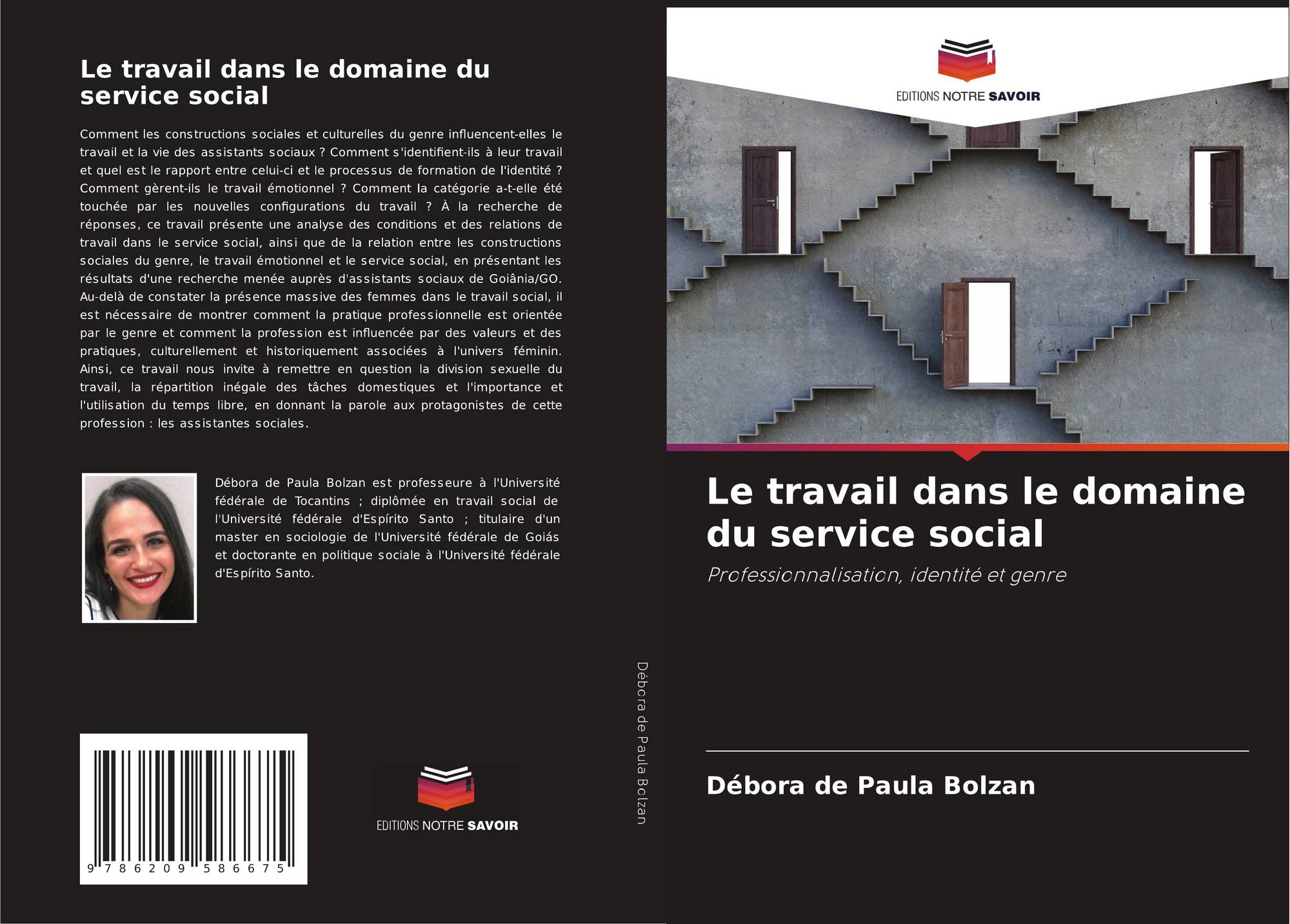 Le travail dans le domaine du service social

Comment les constructions sociales et culturelles du genre influencent-elles le travail et la vie des assistants sociaux ? Comment s'identifient-ils à leur travail et quel est le rapport entre celui-ci et le processus de formation de l'identité ? Comment gèrent-ils le travail émotionnel ? Comment la catégorie a-t-elle été touchée par les nouvelles configurations du travail ? À la recherche de réponses, ce travail présente une analyse des conditions et des relations de travail dans le service social, ainsi que de la relation entre les constructions sociales du genre, le travail émotionnel et le service social, en présentant les résultats d'une recherche menée auprès d'assistants sociaux de Goiânia/GO. Au-delà de constater la présence massive des femmes dans le travail social, il est nécessaire de montrer comment la pratique professionnelle est orientée par le genre et comment la profession est influencée par des valeurs et des pratiques, culturellement et historiquement associées à l'univers féminin. Ainsi, ce travail nous invite à remettre en question la division sexuelle du travail, la répartition inégale des tâches domestiques et l'importance et l'utilisation du temps libre, en donnant la parole aux protagonistes de cette profession : les assistantes sociales.

Débora de Paula Bolzan est professeure à l'Université fédérale de Tocantins ; diplômée en travail social de l'Université fédérale d'Espírito Santo ; titulaire d'un master en sociologie de l'Université fédérale de Goiás et doctorante en politique sociale à l'Université fédérale d'Espírito Santo.

9 786209 586675

EDITIONS NOTRE SAVOIR

Débora de Paula Bolzan

EDITIONS NOTRE SAVOIR

Le travail dans le domaine du service social

Professionnalisation, identité et genre

Débora de Paula Bolzan